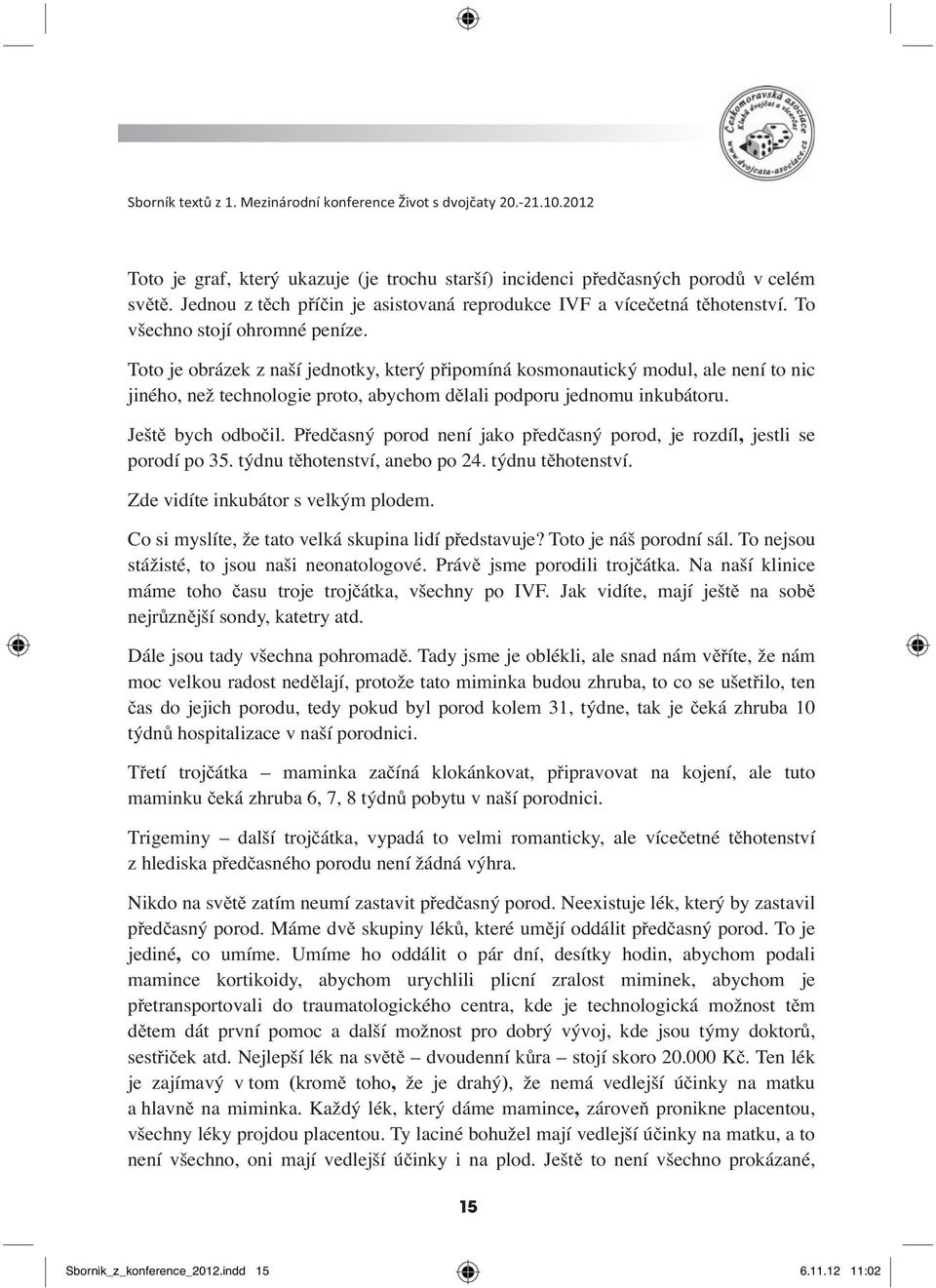 Českomoravská asociace
Klubů dvojčat a vícerčat
www.dvojcata-asociace.cz

Sborník textů z 1. Mezinárodní konference Život s dvojčaty 20.-21.10.2012

Toto je graf, který ukazuje (je trochu starší) incidenci předčasných porodů v celém světě. Jednou z těch příčin je asistovaná reprodukce IVF a vícečetná těhotenství. To všechno stojí ohromné peníze.

Toto je obrázek z naší jednotky, který připomíná kosmonautický modul, ale není to nic jiného, než technologie proto, abychom dělali podporu jednomu inkubátoru.

Ještě bych odbočil. Předčasný porod není jako předčasný porod, je rozdíl, jestli se porodí po 35. týdnu těhotenství, anebo po 24. týdnu těhotenství.

Zde vidíte inkubátor s velkým plodem.

Co si myslíte, že tato velká skupina lidí představuje? Toto je náš porodní sál. To nejsou stážisté, to jsou naši neonatologové. Právě jsme porodili trojčátka. Na naší klinice máme toho času troje trojčátka, všechny po IVF. Jak vidíte, mají ještě na sobě nejrůznější sondy, katetry atd.

Dále jsou tady všechna pohromadě. Tady jsme je oblékli, ale snad nám věříte, že nám moc velkou radost nedělají, protože tato miminka budou zhruba, to co se ušetřilo, ten čas do jejich porodu, tedy pokud byl porod kolem 31, týdne, tak je čeká zhruba 10 týdnů hospitalizace v naší porodnici.

Třetí trojčátka – maminka začíná klokánkovat, připravovat na kojení, ale tuto maminku čeká zhruba 6, 7, 8 týdnů pobytu v naší porodnici.

Trigeminy – další trojčátka, vypadá to velmi romanticky, ale vícečetné těhotenství z hlediska předčasného porodu není žádná výhra.

Nikdo na světě zatím neumí zastavit předčasný porod. Neexistuje lék, který by zastavil předčasný porod. Máme dvě skupiny léků, které umějí oddálit předčasný porod. To je jediné, co umíme. Umíme ho oddálit o pár dní, desítky hodin, abychom podali mamince kortikoidy, abychom urychlili plicní zralost miminek, abychom je přetransportovali do traumatologického centra, kde je technologická možnost těm dětem dát první pomoc a další možnost pro dobrý vývoj, kde jsou týmy doktorů, sestřiček atd. Nejlepší lék na světě – dvoudenní kůra – stojí skoro 20.000 Kč. Ten lék je zajímavý v tom (kromě toho, že je drahý), že nemá vedlejší účinky na matku a hlavně na miminka. Každý lék, který dáme mamince, zároveň pronikne placentou, všechny léky projdou placentou. Ty laciné bohužel mají vedlejší účinky na matku, a to není všechno, oni mají vedlejší účinky i na plod. Ještě to není všechno prokázané,

15

Sbornik_z_konference_2012.indd 15 6.11.12 11:02